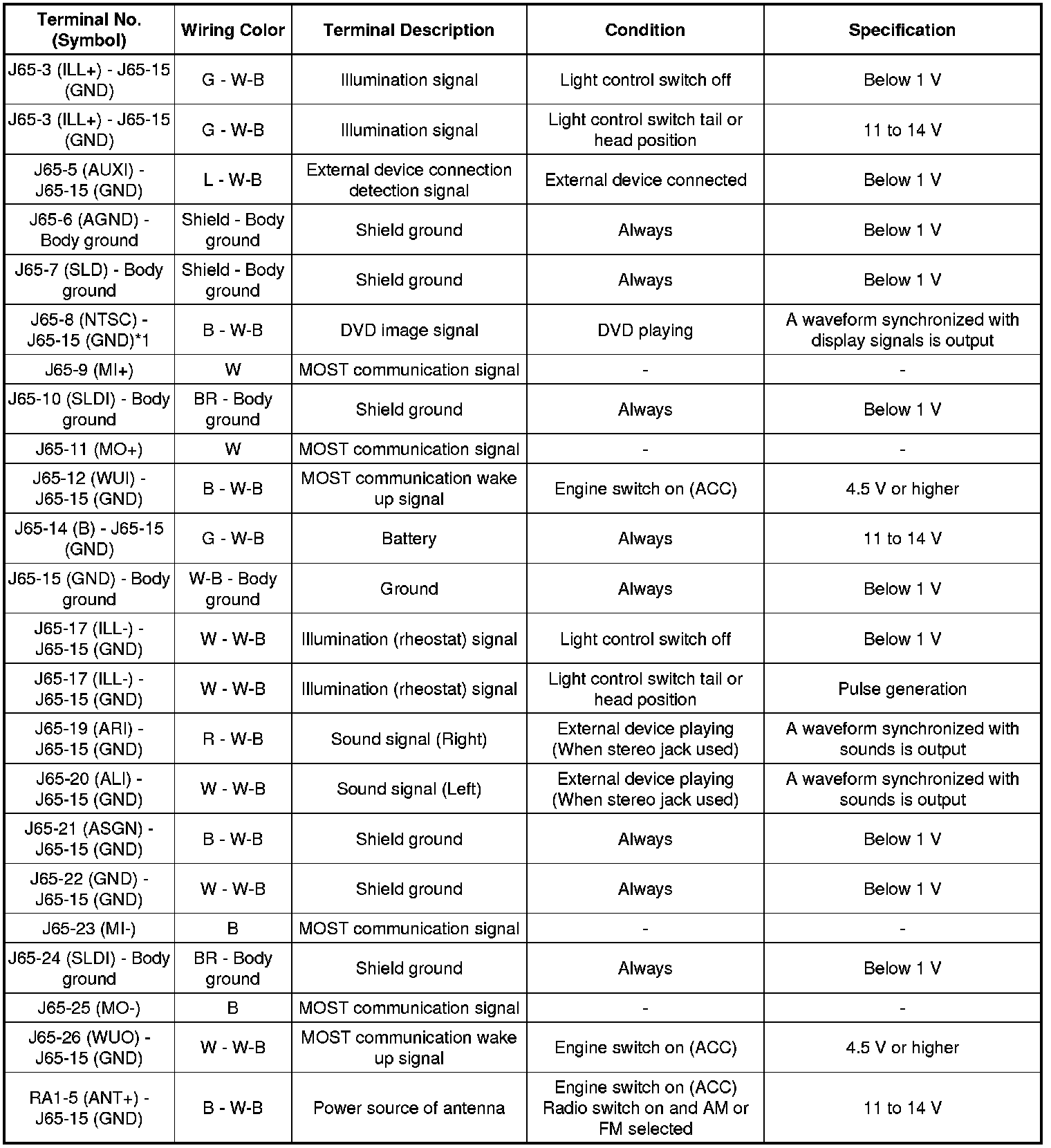 | Terminal No. (Symbol) | Wiring Color | Terminal Description | Condition | Specification |
|---|---|---|---|---|
| J65-3 (ILL+) - J65-15 (GND) | G - W-B | Illumination signal | Light control switch off | Below 1 V |
| J65-3 (ILL+) - J65-15 (GND) | G - W-B | Illumination signal | Light control switch tail or head position | 11 to 14 V |
| J65-5 (AUXI) - J65-15 (GND) | L - W-B | External device connection detection signal | External device connected | Below 1 V |
| J65-6 (AGND) - Body ground | Shield - Body ground | Shield ground | Always | Below 1 V |
| J65-7 (SLD) - Body ground | Shield - Body ground | Shield ground | Always | Below 1 V |
| J65-8 (NTSC) - J65-15 (GND)*1 | B - W-B | DVD image signal | DVD playing | A waveform synchronized with display signals is output |
| J65-9 (MI+) | W | MOST communication signal | - | - |
| J65-10 (SLDI) - Body ground | BR - Body ground | Shield ground | Always | Below 1 V |
| J65-11 (MO+) | W | MOST communication signal | - | - |
| J65-12 (WUI) - J65-15 (GND) | B - W-B | MOST communication wake up signal | Engine switch on (ACC) | 4.5 V or higher |
| J65-14 (B) - J65-15 (GND) | G - W-B | Battery | Always | 11 to 14 V |
| J65-15 (GND) - Body ground | W-B - Body ground | Ground | Always | Below 1 V |
| J65-17 (ILL-) - J65-15 (GND) | W - W-B | Illumination (rheostat) signal | Light control switch off | Below 1 V |
| J65-17 (ILL-) - J65-15 (GND) | W - W-B | Illumination (rheostat) signal | Light control switch tail or head position | Pulse generation |
| J65-19 (ARI) - J65-15 (GND) | R - W-B | Sound signal (Right) | External device playing (When stereo jack used) | A waveform synchronized with sounds is output |
| J65-20 (ALI) - J65-15 (GND) | W - W-B | Sound signal (Left) | External device playing (When stereo jack used) | A waveform synchronized with sounds is output |
| J65-21 (ASGN) - J65-15 (GND) | B - W-B | Shield ground | Always | Below 1 V |
| J65-22 (GND) - J65-15 (GND) | W - W-B | Shield ground | Always | Below 1 V |
| J65-23 (MI-) | B | MOST communication signal | - | - |
| J65-24 (SLDI) - Body ground | BR - Body ground | Shield ground | Always | Below 1 V |
| J65-25 (MO-) | B | MOST communication signal | - | - |
| J65-26 (WUO) - J65-15 (GND) | W - W-B | MOST communication wake up signal | Engine switch on (ACC) | 4.5 V or higher |
| RA1-5 (ANT+) - J65-15 (GND) | B - W-B | Power source of antenna | Engine switch on (ACC) Radio switch on and AM or FM selected | 11 to 14 V |